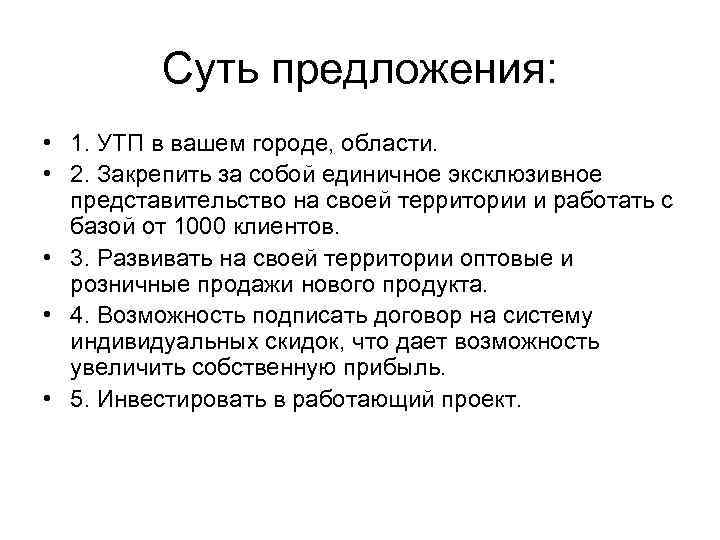 Суть предложения:

• 1. УТП в вашем городе, области.
• 2. Закрепить за собой единичное эксклюзивное представительство на своей территории и работать с базой от 1000 клиентов.
• 3. Развивать на своей территории оптовые и розничные продажи нового продукта.
• 4. Возможность подписать договор на систему индивидуальных скидок, что дает возможность увеличить собственную прибыль.
• 5. Инвестировать в работающий проект.